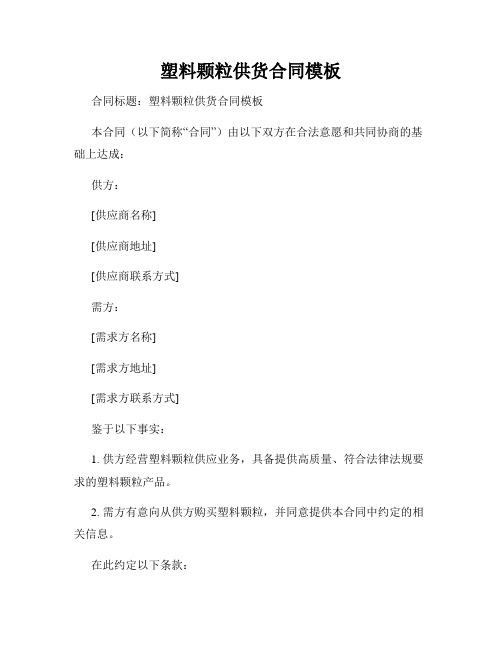 塑料颗粒供货合同模板

合同标题：塑料颗粒供货合同模板

本合同（以下简称“合同”）由以下双方在合法意愿和共同协商的基础上达成：

供方：

[供应商名称]

[供应商地址]

[供应商联系方式]

需方：

[需求方名称]

[需求方地址]

[需求方联系方式]

鉴于以下事实：

1. 供方经营塑料颗粒供应业务，具备提供高质量、符合法律法规要求的塑料颗粒产品。

2. 需方有意向从供方购买塑料颗粒，并同意提供本合同中约定的相关信息。

在此约定以下条款：